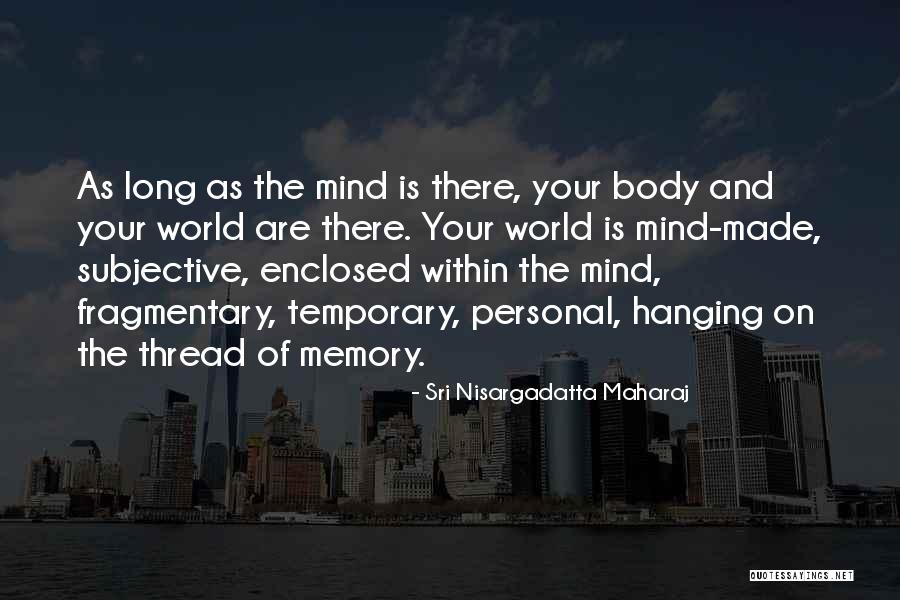 As long as the mind is there, your body and your world are there. Your world is mind-made, subjective, enclosed within the mind, fragmentary, temporary, personal, hanging on the thread of memory.

- Sri Nisargadatta Maharaj

QUOTESSAYINGS.NET